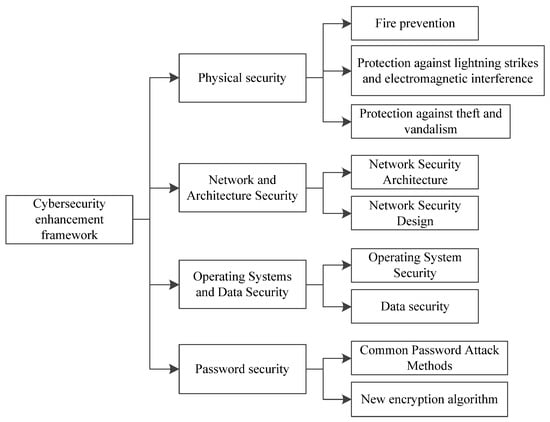 Cybersecurity enhancement framework

Physical security

Fire prevention

Protection against lightning strikes and electromagnetic interference

Protection against theft and vandalism

Network and Architecture Security

Network Security Architecture

Network Security Design

Operating Systems and Data Security

Operating System Security

Data security

Password security

Common Password Attack Methods

New encryption algorithm